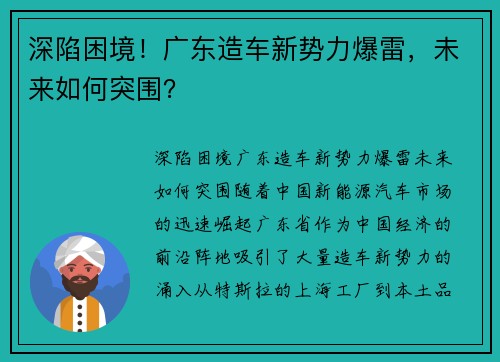 深陷困境！广东造车新势力爆雷，未来如何突围？

深陷困境广东造车新势力爆雷未来如何突围随着中国新能源汽车市场的迅速崛起广东省作为中国经济的前沿阵地吸引了大量造车新势力的涌入从特斯拉的上海工厂到本土品